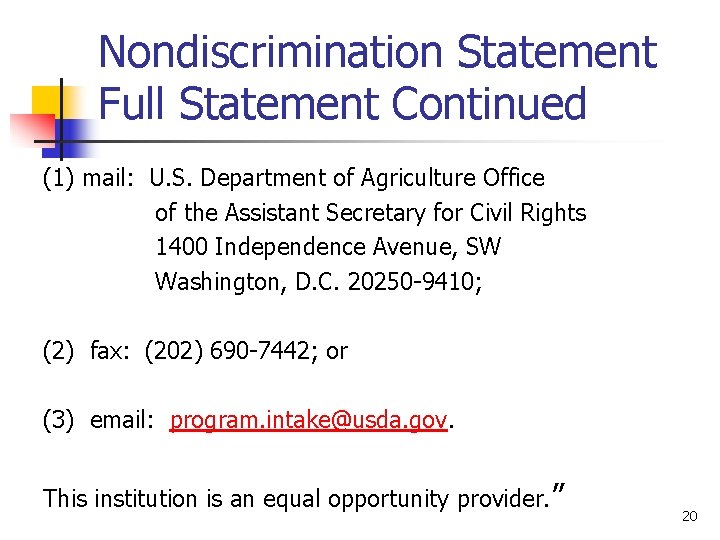 Nondiscrimination Statement
Full Statement Continued

(1) mail: U.S. Department of Agriculture Office
of the Assistant Secretary for Civil Rights
1400 Independence Avenue, SW
Washington, D.C. 20250-9410;

(2) fax: (202) 690-7442; or

(3) email: program.intake@usda.gov.

This institution is an equal opportunity provider."

20